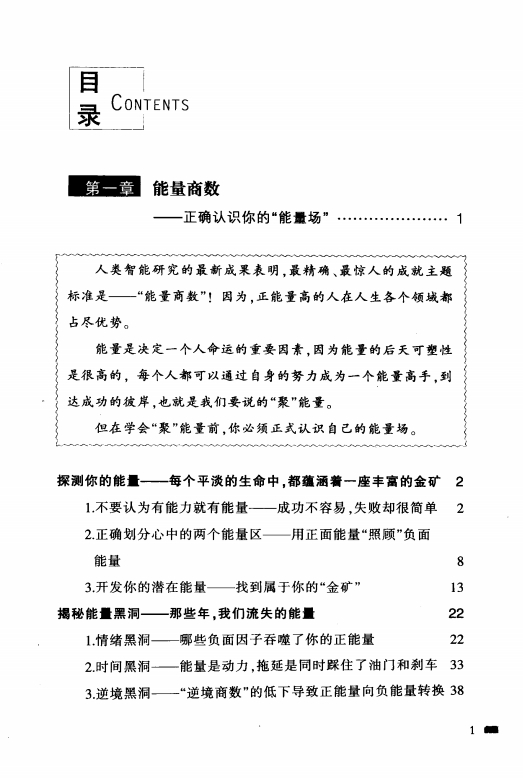 目录 CONTENTS

第一章 能量商数

——正确认识你的“能量场” …………………… 1

人类智能研究的最新成果表明，最精确、最惊人的成就主题标准是——“能量商数”！因为，正能量高的人在人生各个领域都占尽优势。

能量是决定一个人命运的重要因素，因为能量的后天可塑性是很高的，每个人都可以通过自身的努力成为一个能量高手，到达成功的彼岸，也就是我们要说的“聚”能量。

但在学会“聚”能量前，你必须正式认识自己的能量场。

探测你的能量——每个平淡的生命中，都蕴涵着一座丰富的金矿 2

1.不要认为有能力就有能量——成功不容易，失败却很简单 2

2.正确划分心中的两个能量区——用正面能量“照顾”负面能量 8

3.开发你的潜在能量——找到属于你的“金矿” 13

揭秘能量黑洞——那些年，我们流失的能量 22

1.情绪黑洞——哪些负面因子吞噬了你的正能量 22

2.时间黑洞——能量是动力，拖延是同时踩住了油门和刹车 33

3.逆境黑洞——“逆境商数”的低下导致正能量向负能量转换 38

1